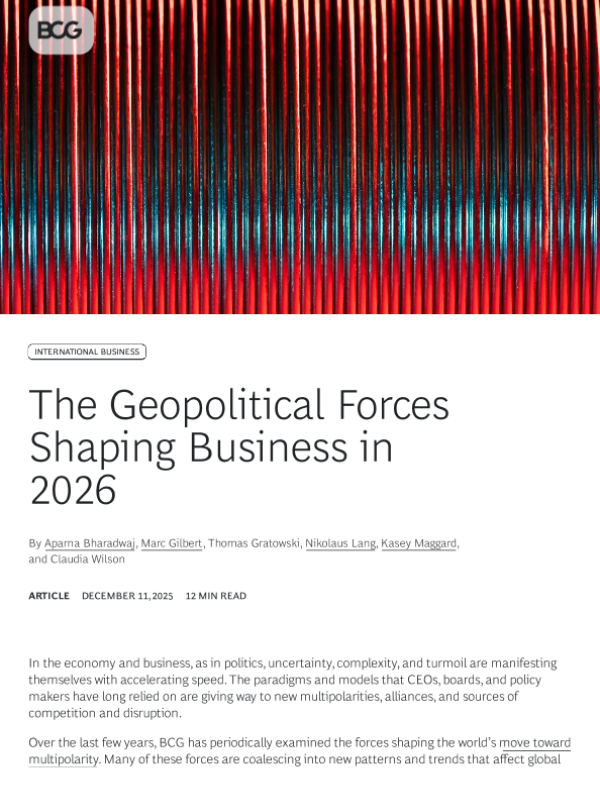 BCG

INTERNATIONAL BUSINESS

The Geopolitical Forces Shaping Business in 2026

By Aparna Bharadwaj, Marc Gilbert, Thomas Gratowski, Nikolaus Lang, Kasey Maggard, and Claudia Wilson

ARTICLE DECEMBER 11, 2025 12 MIN READ

In the economy and business, as in politics, uncertainty, complexity, and turmoil are manifesting themselves with accelerating speed. The paradigms and models that CEOs, boards, and policy makers have long relied on are giving way to new multipolarities, alliances, and sources of competition and disruption.

Over the last few years, BCG has periodically examined the forces shaping the world's move toward multipolarity. Many of these forces are coalescing into new patterns and trends that affect global